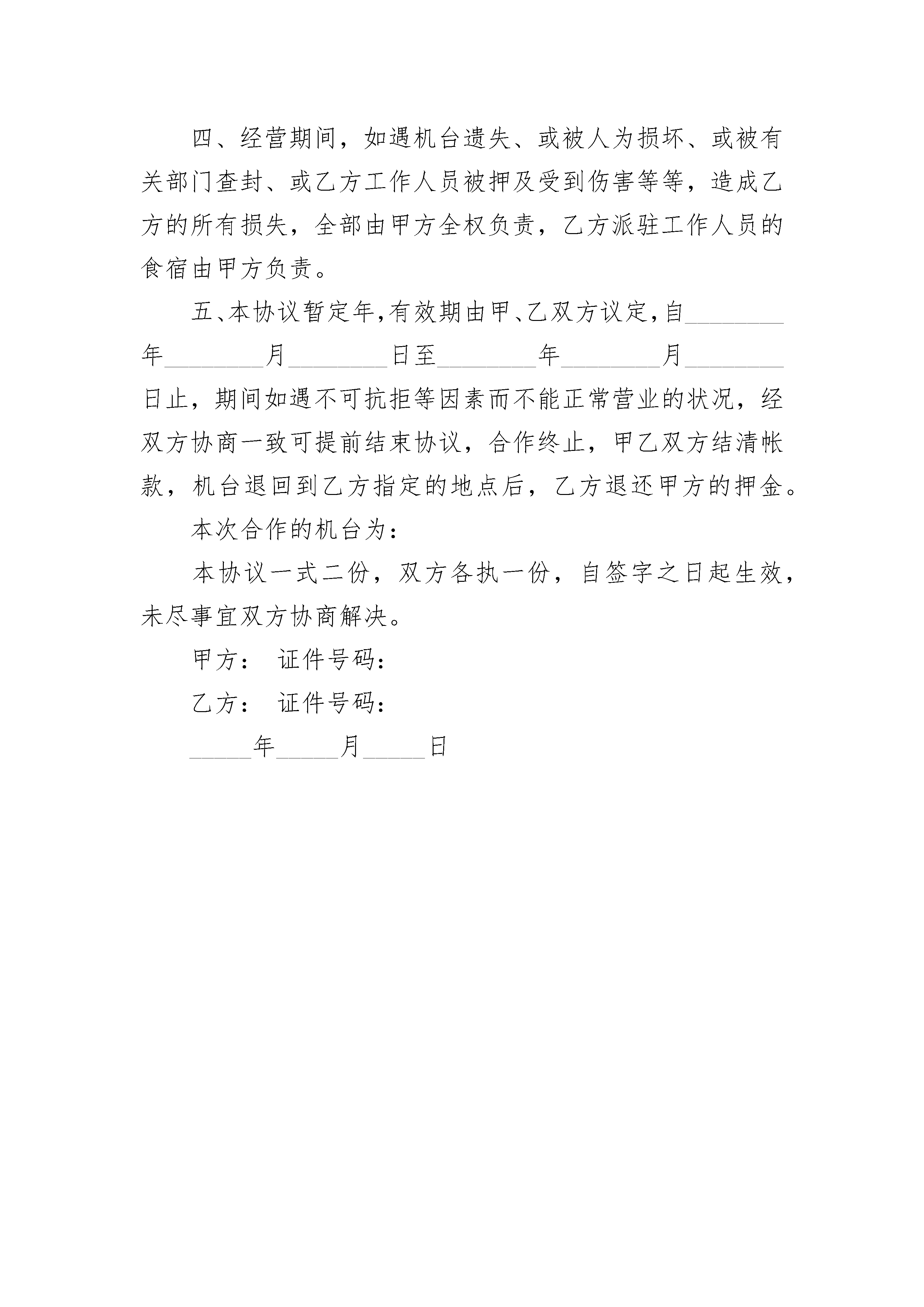 四、经营期间，如遇机台遗失、或被人为损坏、或被有关部门查封、或乙方工作人员被押及受到伤害等等，造成乙方的所有损失，全部由甲方全权负责，乙方派驻工作人员的食宿由甲方负责。

五、本协议暂定年，有效期由甲、乙双方议定，自________年________月________日至________年________月________日止，期间如遇不可抗拒等因素而不能正常营业的状况，经双方协商一致可提前结束协议，合作终止，甲乙双方结清帐款，机台退回到乙方指定的地点后，乙方退还甲方的押金。

本次合作的机台为：

本协议一式二份，双方各执一份，自签字之日起生效，未尽事宜双方协商解决。

甲方： 证件号码：

乙方： 证件号码：

_____年_____月_____日